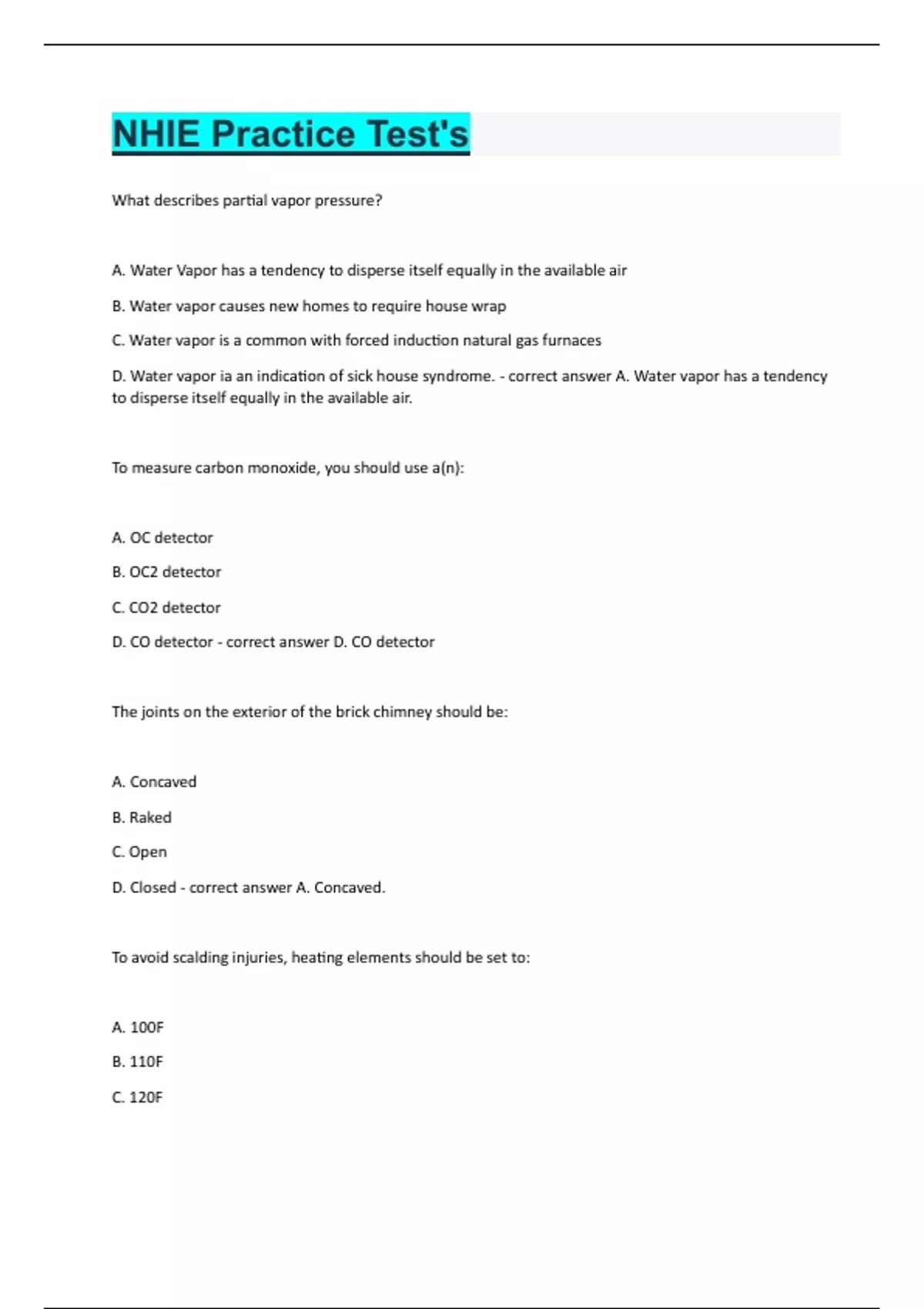 NHIE Practice Test's

What describes partial vapor pressure?

A. Water Vapor has a tendency to disperse itself equally in the available air

B. Water vapor causes new homes to require house wrap

C. Water vapor is a common with forced induction natural gas furnaces

D. Water vapor ia an indication of sick house syndrome. - correct answer A. Water vapor has a tendency to disperse itself equally in the available air.

To measure carbon monoxide, you should use a(n):

A. OC detector

B. OC2 detector

C. CO2 detector

D. CO detector - correct answer D. CO detector

The joints on the exterior of the brick chimney should be:

A. Concaved

B. Raked

C. Open

D. Closed - correct answer A. Concaved.

To avoid scalding injuries, heating elements should be set to:

A. 100F

B. 110F

C. 120F